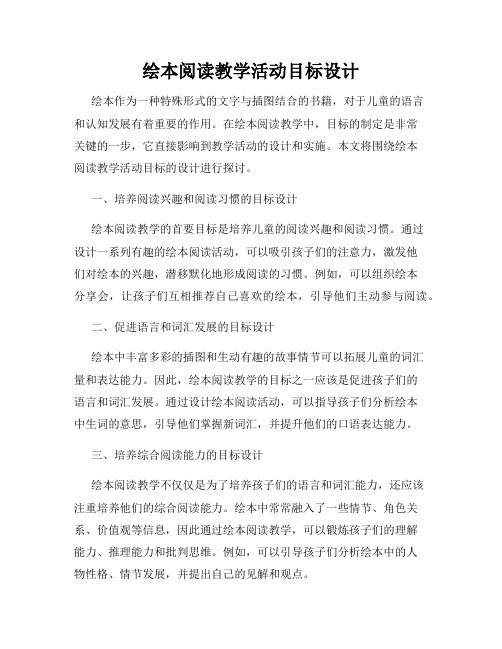 绘本阅读教学活动目标设计

绘本作为一种特殊形式的文字与插图结合的书籍，对于儿童的语言和认知发展有着重要的作用。在绘本阅读教学中，目标的制定是非常关键的一步，它直接影响到教学活动的设计和实施。本文将围绕绘本阅读教学活动目标的设计进行探讨。

一、培养阅读兴趣和阅读习惯的目标设计

绘本阅读教学的首要目标是培养儿童的阅读兴趣和阅读习惯。通过设计一系列有趣的绘本阅读活动，可以吸引孩子们的注意力，激发他们对绘本的兴趣，潜移默化地形成阅读的习惯。例如，可以组织绘本分享会，让孩子们互相推荐自己喜欢的绘本，引导他们主动参与阅读。

二、促进语言和词汇发展的目标设计

绘本中丰富多彩的插图和生动有趣的故事情节可以拓展儿童的词汇量和表达能力。因此，绘本阅读教学的目标之一应该是促进孩子们的语言和词汇发展。通过设计绘本阅读活动，可以指导孩子们分析绘本中生词的意思，引导他们掌握新词汇，并提升他们的口语表达能力。

三、培养综合阅读能力的目标设计

绘本阅读教学不仅仅是为了培养孩子们的语言和词汇能力，还应该注重培养他们的综合阅读能力。绘本中常常融入了一些情节、角色关系、价值观等信息，因此通过绘本阅读教学，可以锻炼孩子们的理解能力、推理能力和批判思维。例如，可以引导孩子们分析绘本中的人物性格、情节发展，并提出自己的见解和观点。